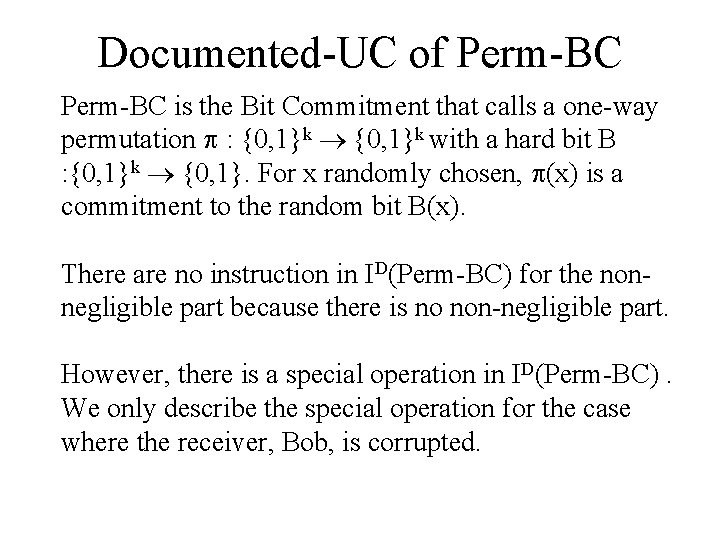 Documented-UC of Perm-BC

Perm-BC is the Bit Commitment that calls a one-way permutation $\pi : \{0,1\}^k \rightarrow \{0,1\}^k$ with a hard bit B $:\{0,1\}^k \rightarrow \{0,1\}$. For x randomly chosen, $\pi(x)$ is a commitment to the random bit B(x).

There are no instruction in $I^D$(Perm-BC) for the non-negligible part because there is no non-negligible part.

However, there is a special operation in $I^D$(Perm-BC) . We only describe the special operation for the case where the receiver, Bob, is corrupted.